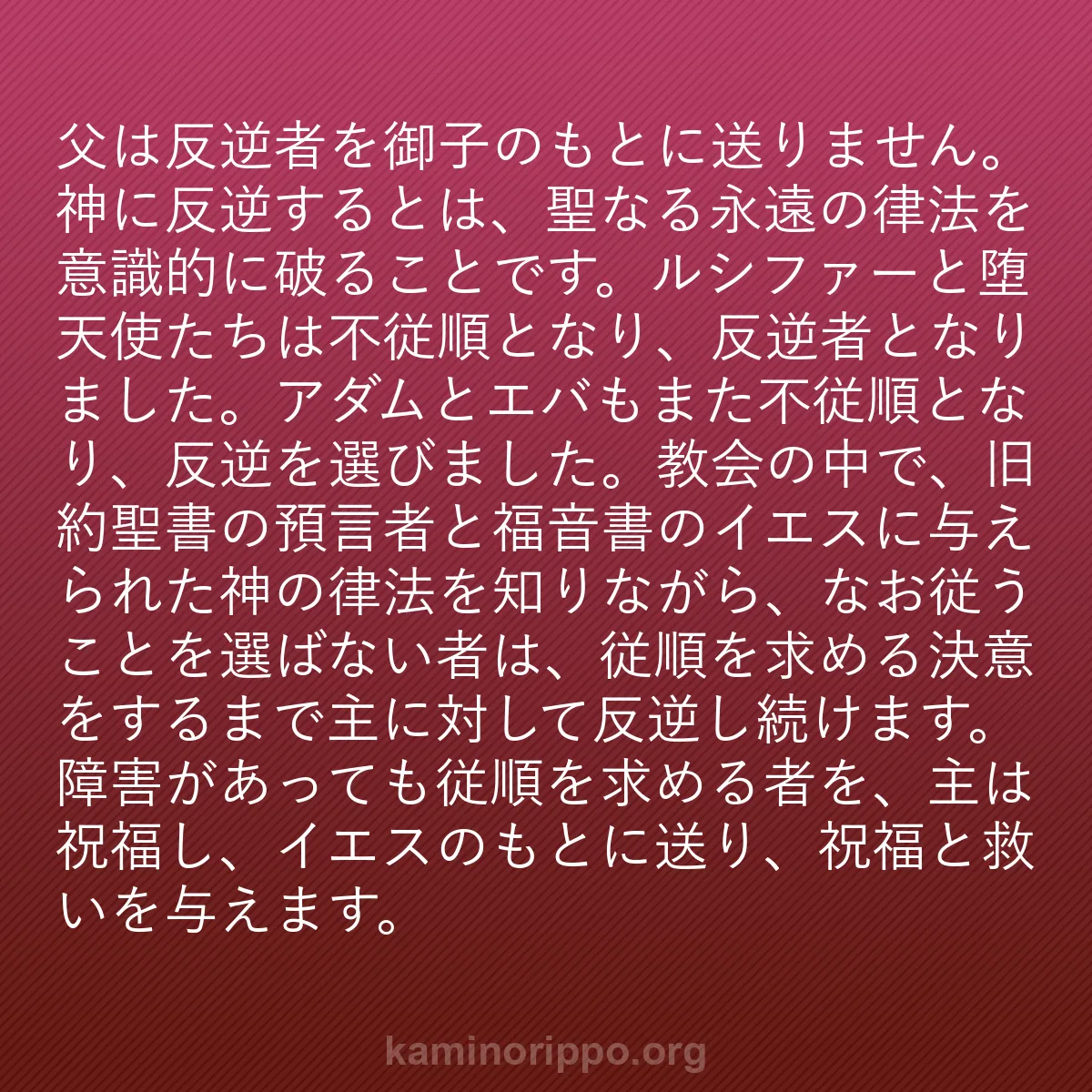 父は反逆者を御子のもとに送りません。神に反逆するとは、聖なる永遠の律法を意識的に破ることです。ルシファーと堕天使たちは不従順となり、反逆者となりました。アダムとエバもまた不従順となり、反逆を選びました。教会の中で、旧約聖書の預言者と福音書のイエスに与えられた神の律法を知りながら、なお従うことを選ばない者は、従順を求める決意をするまで主に対して反逆し続けます。障害があっても従順を求める者を、主は祝福し、イエスのもとに送り、祝福と救いを与えます。

kaminorippo.org